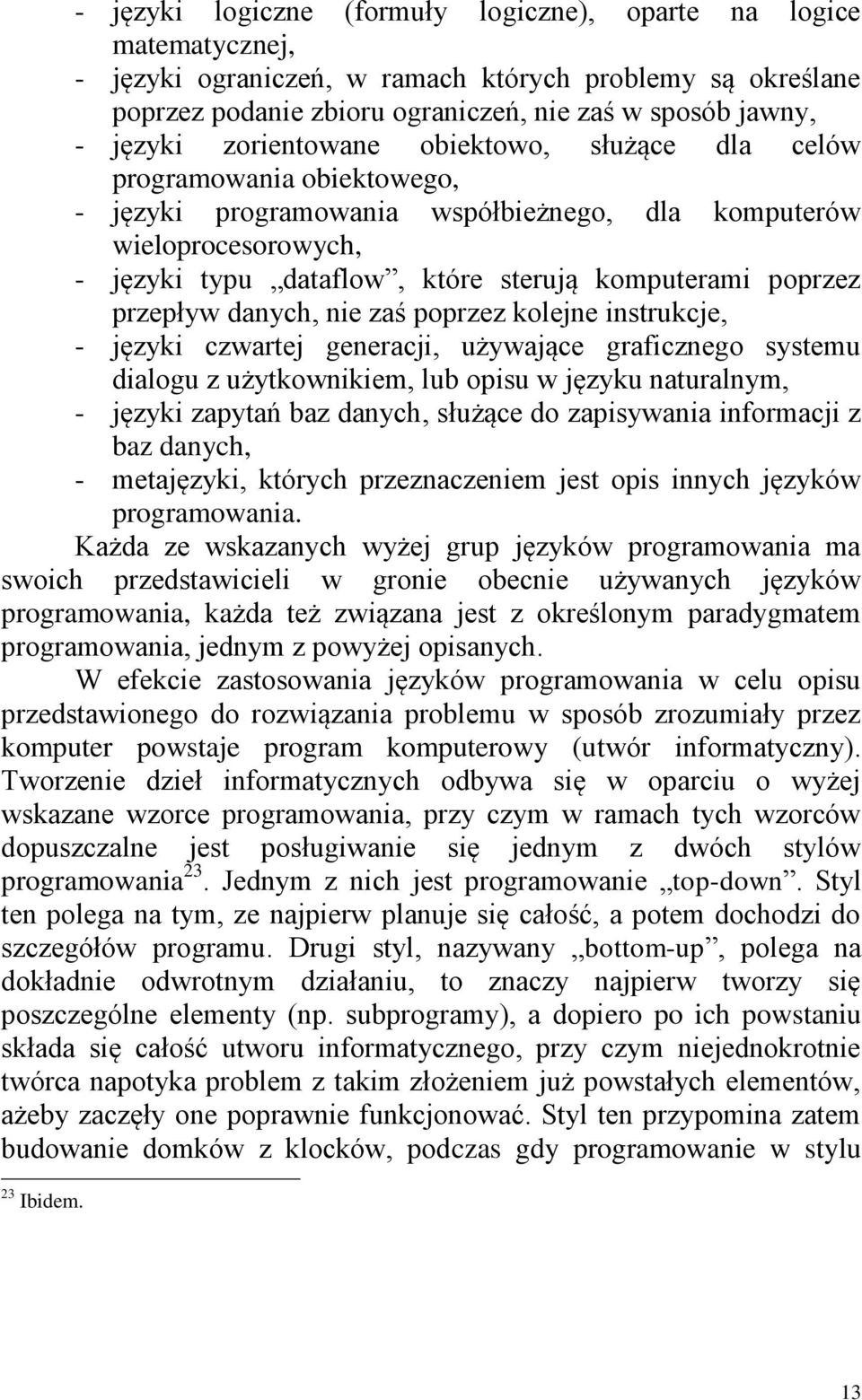 - języki logiczne (formuły logiczne), oparte na logice matematycznej,
- języki ograniczeń, w ramach których problemy są określane poprzez podanie zbioru ograniczeń, nie zaś w sposób jawny,
- języki zorientowane obiektowo, służące dla celów programowania obiektowego,
- języki programowania współbieżnego, dla komputerów wieloprocesorowych,
- języki typu „dataflow”, które sterują komputerami poprzez przepływ danych, nie zaś poprzez kolejne instrukcje,
- języki czwartej generacji, używające graficznego systemu dialogu z użytkownikiem, lub opisu w języku naturalnym,
- języki zapytań baz danych, służące do zapisywania informacji z baz danych,
- metajęzyki, których przeznaczeniem jest opis innych języków programowania.

Każda ze wskazanych wyżej grup języków programowania ma swoich przedstawicieli w gronie obecnie używanych języków programowania, każda też związana jest z określonym paradygmatem programowania, jednym z powyżej opisanych.

W efekcie zastosowania języków programowania w celu opisu przedstawionego do rozwiązania problemu w sposób zrozumiały przez komputer powstaje program komputerowy (utwór informatyczny). Tworzenie dzieł informatycznych odbywa się w oparciu o wyżej wskazane wzorce programowania, przy czym w ramach tych wzorców dopuszczalne jest posługiwanie się jednym z dwóch stylów programowania$^{23}$. Jednym z nich jest programowanie „top-down”. Styl ten polega na tym, ze najpierw planuje się całość, a potem dochodzi do szczegółów programu. Drugi styl, nazywany „bottom-up”, polega na dokładnie odwrotnym działaniu, to znaczy najpierw tworzy się poszczególne elementy (np. subprogramy), a dopiero po ich powstaniu składa się całość utworu informatycznego, przy czym niejednokrotnie twórca napotyka problem z takim złożeniem już powstałych elementów, ażeby zaczęły one poprawnie funkcjonować. Styl ten przypomina zatem budowanie domków z klocków, podczas gdy programowanie w stylu

$^{23}$ Ibidem.

13